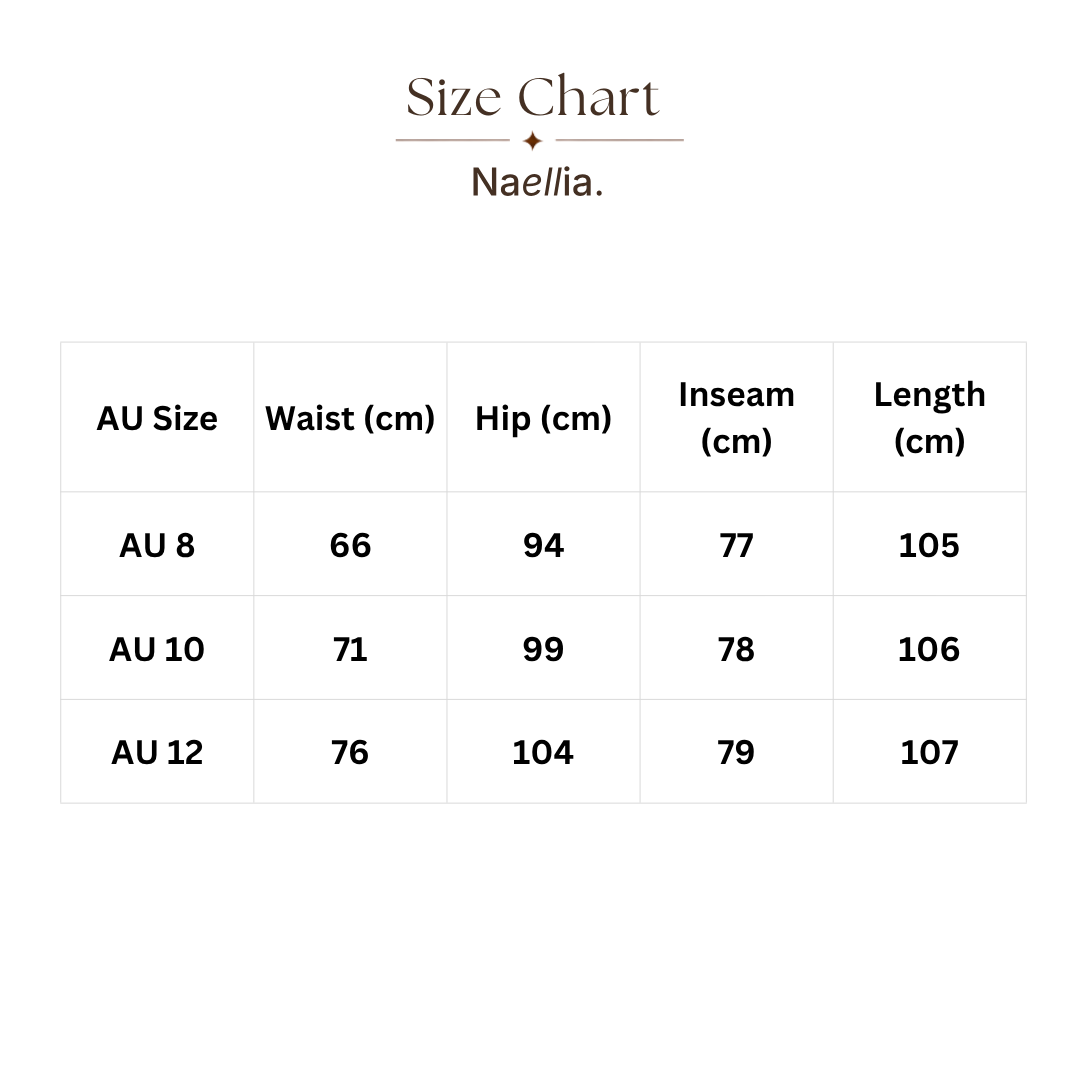 Size Chart

Naellia.

| AU Size | Waist (cm) | Hip (cm) | Inseam (cm) | Length (cm) |
|---|---|---|---|---|
| AU 8 | 66 | 94 | 77 | 105 |
| AU 10 | 71 | 99 | 78 | 106 |
| AU 12 | 76 | 104 | 79 | 107 |